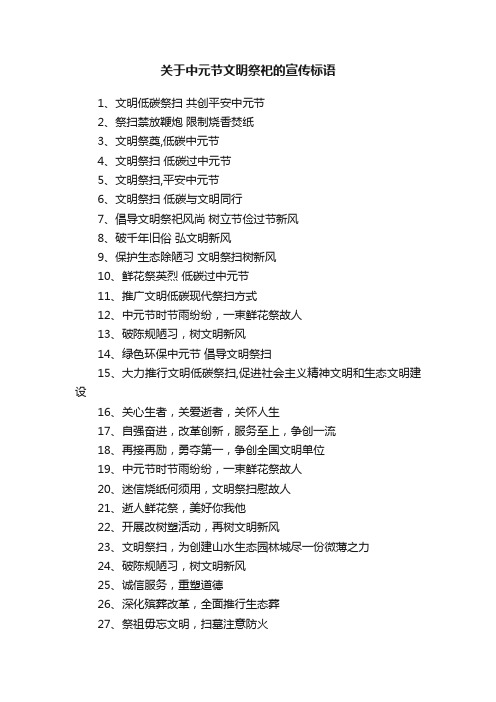 关于中元节文明祭祀的宣传标语

1、文明低碳祭扫 共创平安中元节
2、祭扫禁放鞭炮 限制烧香焚纸
3、文明祭奠,低碳中元节
4、文明祭扫 低碳过中元节
5、文明祭扫,平安中元节
6、文明祭扫 低碳与文明同行
7、倡导文明祭祀风尚 树立节俭过节新风
8、破千年旧俗 弘文明新风
9、保护生态除陋习 文明祭扫树新风
10、鲜花祭英烈 低碳过中元节
11、推广文明低碳现代祭扫方式
12、中元节时节雨纷纷，一束鲜花祭故人
13、破陈规陋习，树文明新风
14、绿色环保中元节 倡导文明祭扫
15、大力推行文明低碳祭扫,促进社会主义精神文明和生态文明建设
16、关心生者，关爱逝者，关怀人生
17、自强奋进，改革创新，服务至上，争创一流
18、再接再励，勇夺第一，争创全国文明单位
19、中元节时节雨纷纷，一束鲜花祭故人
20、迷信烧纸何须用，文明祭扫慰故人
21、逝人鲜花祭，美好你我他
22、开展改树塑活动，再树文明新风
23、文明祭扫，为创建山水生态园林城尽一份微薄之力
24、破陈规陋习，树文明新风
25、诚信服务，重塑道德
26、深化殡葬改革，全面推行生态葬
27、祭祖毋忘文明，扫墓注意防火